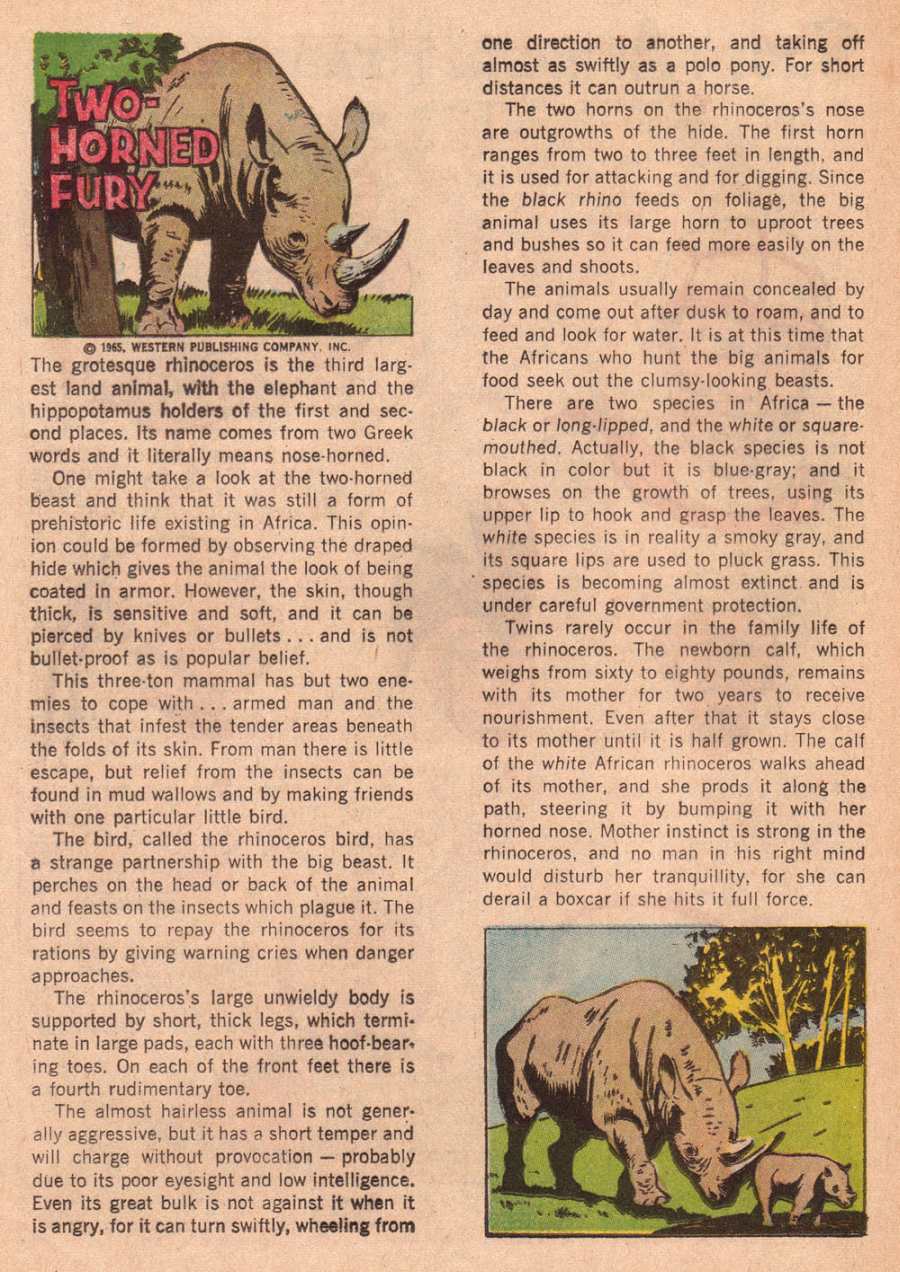 TWO-HORNED FURY

© 1965, WESTERN PUBLISHING COMPANY, INC.

The grotesque rhinoceros is the third largest land animal, with the elephant and the hippopotamus holders of the first and second places. Its name comes from two Greek words and it literally means nose-horned.

One might take a look at the two-horned beast and think that it was still a form of prehistoric life existing in Africa. This opinion could be formed by observing the draped hide which gives the animal the look of being coated in armor. However, the skin, though thick, is sensitive and soft, and it can be pierced by knives or bullets . . . and is not bullet-proof as is popular belief.

This three-ton mammal has but two enemies to cope with . . . armed man and the insects that infest the tender areas beneath the folds of its skin. From man there is little escape, but relief from the insects can be found in mud wallows and by making friends with one particular little bird.

The bird, called the rhinoceros bird, has a strange partnership with the big beast. It perches on the head or back of the animal and feasts on the insects which plague it. The bird seems to repay the rhinoceros for its rations by giving warning cries when danger approaches.

The rhinoceros's large unwieldy body is supported by short, thick legs, which terminate in large pads, each with three hoof-bearing toes. On each of the front feet there is a fourth rudimentary toe.

The almost hairless animal is not generally aggressive, but it has a short temper and will charge without provocation — probably due to its poor eyesight and low intelligence. Even its great bulk is not against it when it is angry, for it can turn swiftly, wheeling from one direction to another, and taking off almost as swiftly as a polo pony. For short distances it can outrun a horse.

The two horns on the rhinoceros's nose are outgrowths of the hide. The first horn ranges from two to three feet in length, and it is used for attacking and for digging. Since the black rhino feeds on foliage, the big animal uses its large horn to uproot trees and bushes so it can feed more easily on the leaves and shoots.

The animals usually remain concealed by day and come out after dusk to roam, and to feed and look for water. It is at this time that the Africans who hunt the big animals for food seek out the clumsy-looking beasts.

There are two species in Africa — the black or long-lipped, and the white or square-mouthed. Actually, the black species is not black in color but it is blue-gray; and it browses on the growth of trees, using its upper lip to hook and grasp the leaves. The white species is in reality a smoky gray, and its square lips are used to pluck grass. This species is becoming almost extinct and is under careful government protection.

Twins rarely occur in the family life of the rhinoceros. The newborn calf, which weighs from sixty to eighty pounds, remains with its mother for two years to receive nourishment. Even after that it stays close to its mother until it is half grown. The calf of the white African rhinoceros walks ahead of its mother, and she prods it along the path, steering it by bumping it with her horned nose. Mother instinct is strong in the rhinoceros, and no man in his right mind would disturb her tranquillity, for she can derail a boxcar if she hits it full force.